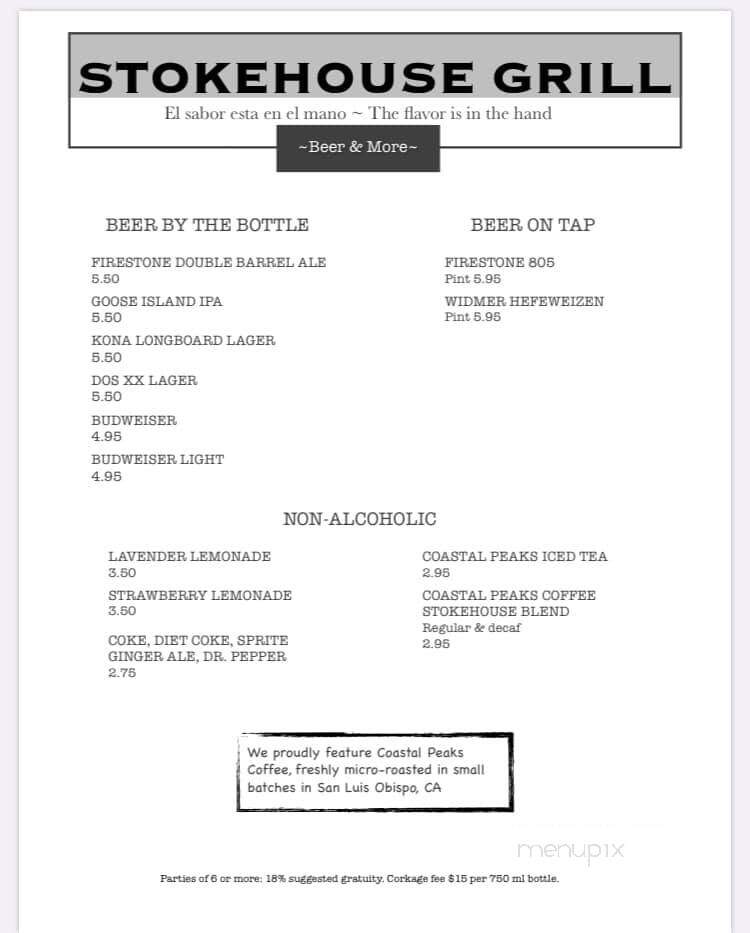 STOKEHOUSE GRILL
El sabor esta en el mano ~ The flavor is in the hand
~Beer & More~

BEER BY THE BOTTLE

FIRESTONE DOUBLE BARREL ALE
5.50

GOOSE ISLAND IPA
5.50

KONA LONGBOARD LAGER
5.50

DOS XX LAGER
5.50

BUDWEISER
4.95

BUDWEISER LIGHT
4.95

BEER ON TAP

FIRESTONE 805
Pint 5.95

WIDMER HEFEWEIZEN
Pint 5.95

NON-ALCOHOLIC

LAVENDER LEMONADE
3.50

STRAWBERRY LEMONADE
3.50

COKE, DIET COKE, SPRITE
GINGER ALE, DR. PEPPER
2.75

COASTAL PEAKS ICED TEA
2.95

COASTAL PEAKS COFFEE
STOKEHOUSE BLEND
Regular & decaf
2.95

We proudly feature Coastal Peaks Coffee, freshly micro-roasted in small batches in San Luis Obispo, CA

menupix

Parties of 6 or more: 18% suggested gratuity. Corkage fee $15 per 750 ml bottle.